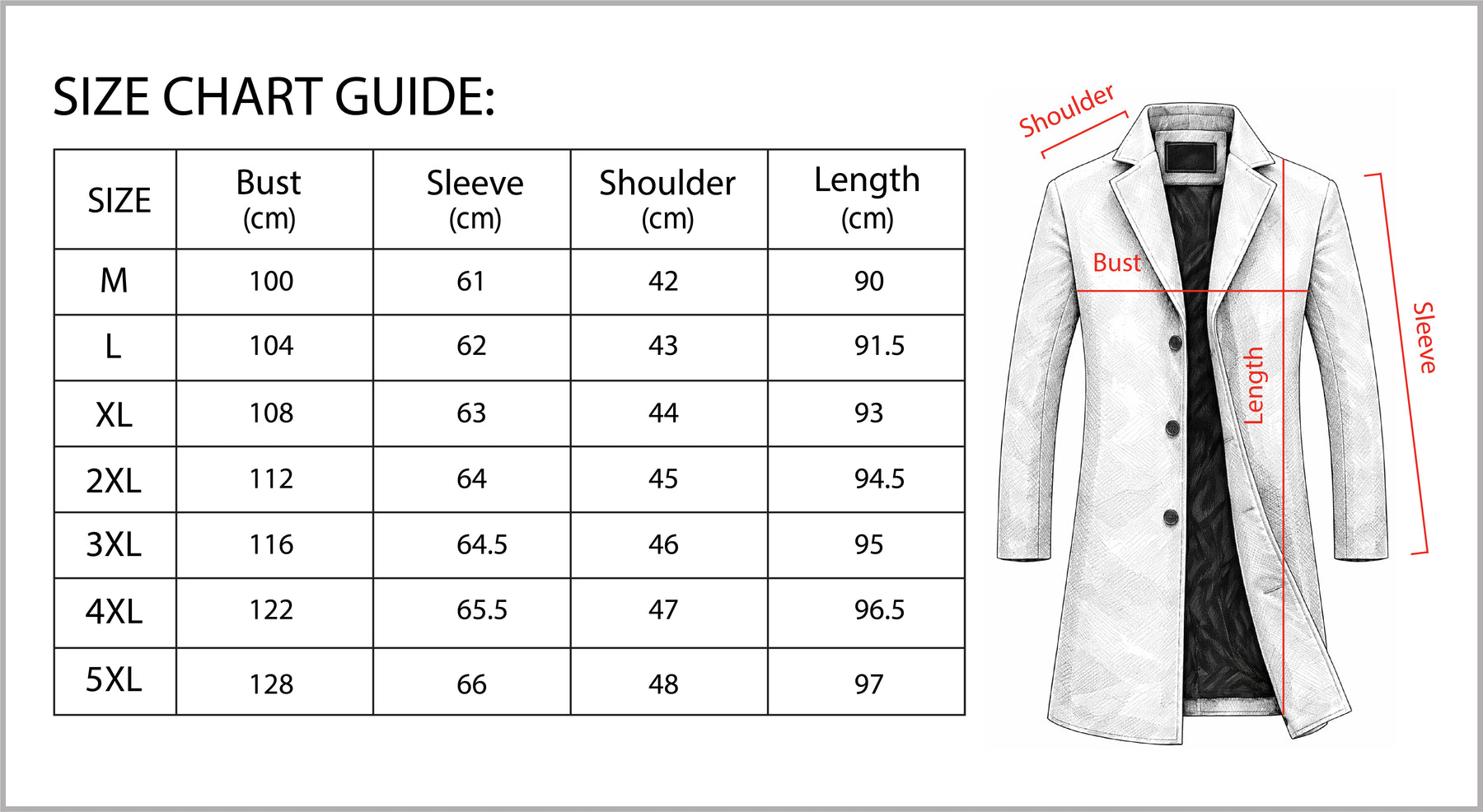 SIZE CHART GUIDE:

| SIZE | Bust (cm) | Sleeve (cm) | Shoulder (cm) | Length (cm) |
|---|---|---|---|---|
| M | 100 | 61 | 42 | 90 |
| L | 104 | 62 | 43 | 91.5 |
| XL | 108 | 63 | 44 | 93 |
| 2XL | 112 | 64 | 45 | 94.5 |
| 3XL | 116 | 64.5 | 46 | 95 |
| 4XL | 122 | 65.5 | 47 | 96.5 |
| 5XL | 128 | 66 | 48 | 97 |

Shoulder
Bust
Length
Sleeve